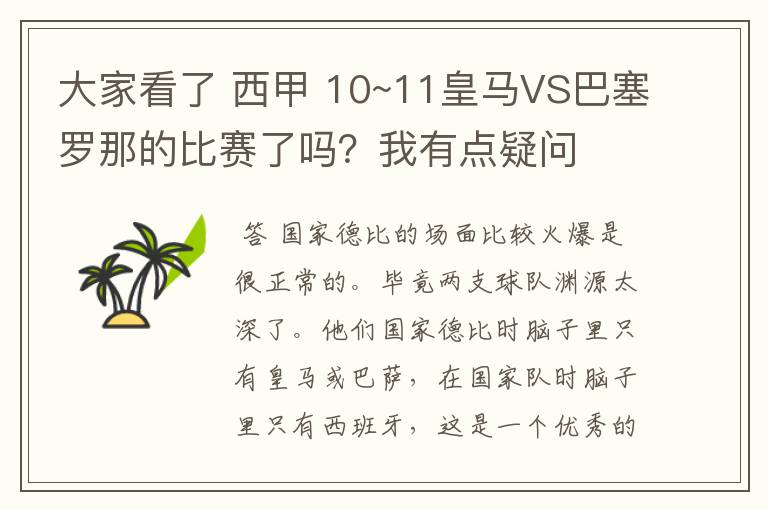 大家看了 西甲 10~11皇马VS巴塞罗那的比赛了吗？我有点疑问

答 国家德比的场面比较火爆是很正常的。毕竟两支球队渊源太深了。他们国家德比时脑子里只有皇马或巴萨，在国家队时脑子里只有西班牙，这是一个优秀的